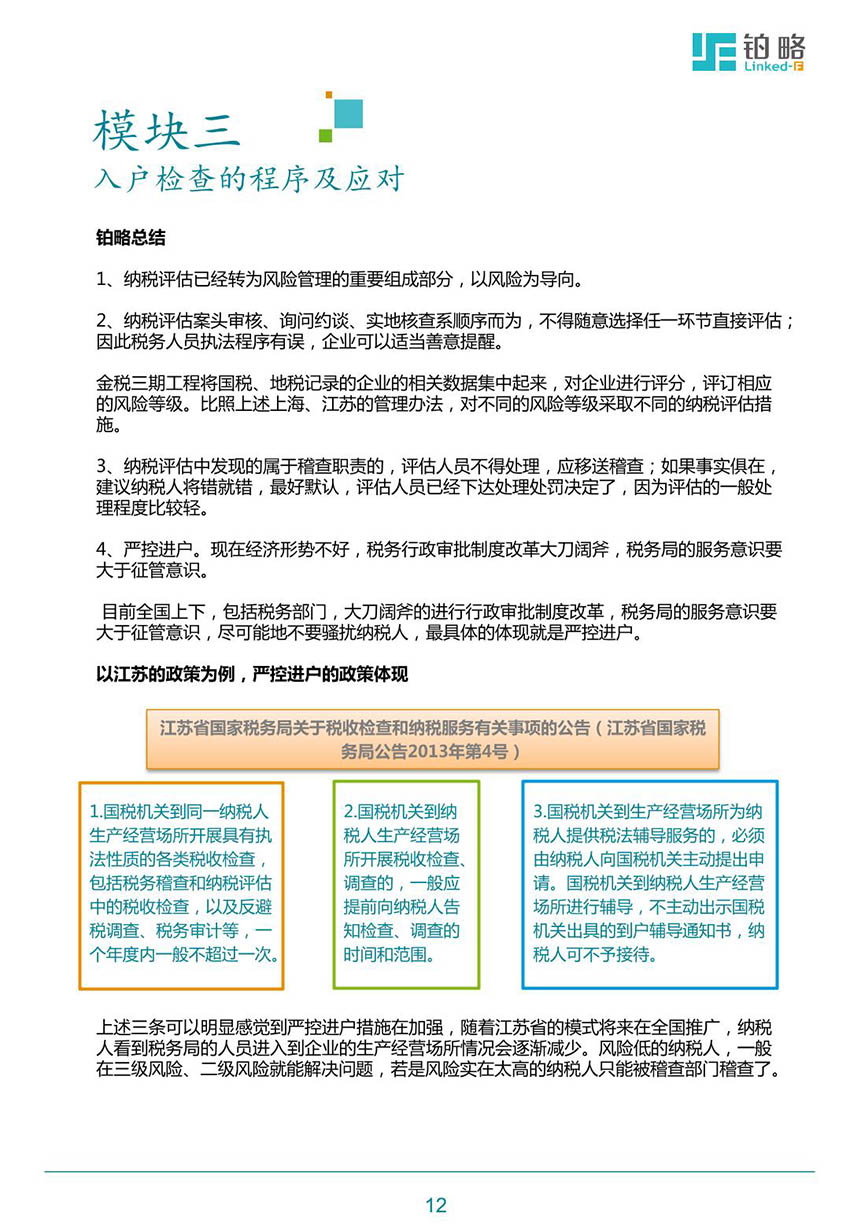 铂略
Linked-F

模块三
入户检查的程序及应对

铂略总结

1、纳税评估已经转为风险管理的重要组成部分，以风险为导向。

2、纳税评估案头审核、询问约谈、实地核查系顺序而为，不得随意选择任一环节直接评估；因此税务人员执法程序有误，企业可以适当善意提醒。

金税三期工程将国税、地税记录的企业的相关数据集中起来，对企业进行评分，评订相应的风险等级。比照上述上海、江苏的管理办法，对不同的风险等级采取不同的纳税评估措施。

3、纳税评估中发现的属于稽查职责的，评估人员不得处理，应移送稽查；如果事实俱在，建议纳税人将错就错，最好默认，评估人员已经下达处理处罚决定了，因为评估的一般处理程度比较轻。

4、严控进户。现在经济形势不好，税务行政审批制度改革大刀阔斧，税务局的服务意识要大于征管意识。

目前全国上下，包括税务部门，大刀阔斧的进行行政审批制度改革，税务局的服务意识要大于征管意识，尽可能地不要骚扰纳税人，最具体的体现就是严控进户。

以江苏的政策为例，严控进户的政策体现

江苏省国家税务局关于税收检查和纳税服务有关事项的公告（江苏省国家税务局公告2013年第4号）

1.国税机关到同一纳税人生产经营场所开展具有执法性质的各类税收检查，包括税务稽查和纳税评估中的税收检查，以及反避税调查、税务审计等，一个年度内一般不超过一次。

2.国税机关到纳税人生产经营场所开展税收检查、调查的，一般应提前向纳税人告知检查、调查的时间和范围。

3.国税机关到生产经营场所为纳税人提供税法辅导服务的，必须由纳税人向国税机关主动提出申请。国税机关到纳税人生产经营场所进行辅导，不主动出示国税机关出具的到户辅导通知书，纳税人可不予接待。

上述三条可以明显感觉到严控进户措施在加强，随着江苏省的模式将来在全国推广，纳税人看到税务局的人员进入到企业的生产经营场所情况会逐渐减少。风险低的纳税人，一般在三级风险、二级风险就能解决问题，若是风险实在太高的纳税人只能被稽查部门稽查了。

12